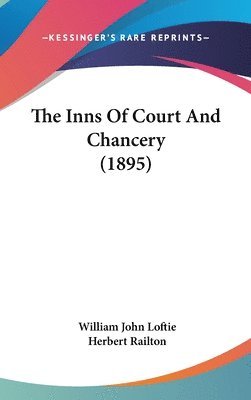 —KESSINGER'S RARE REPRINTS—

The Inns Of Court And Chancery (1895)

William John Loftie
Herbert Railton